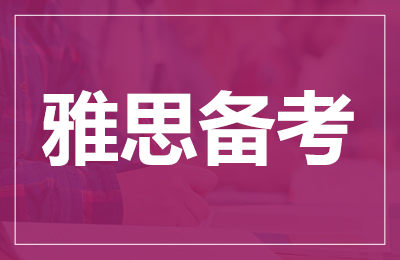 雅思备考